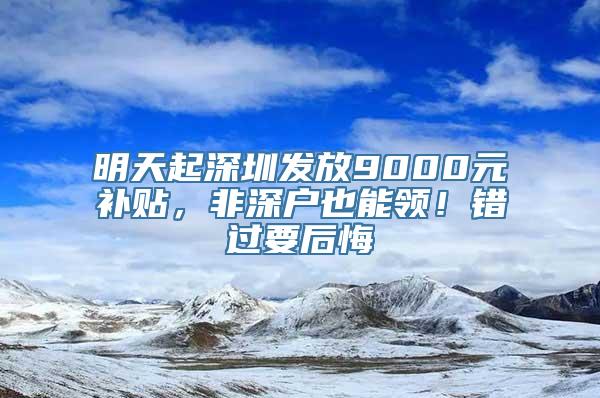 明天起深圳发放9000元补贴，非深户也能领！错过要后悔